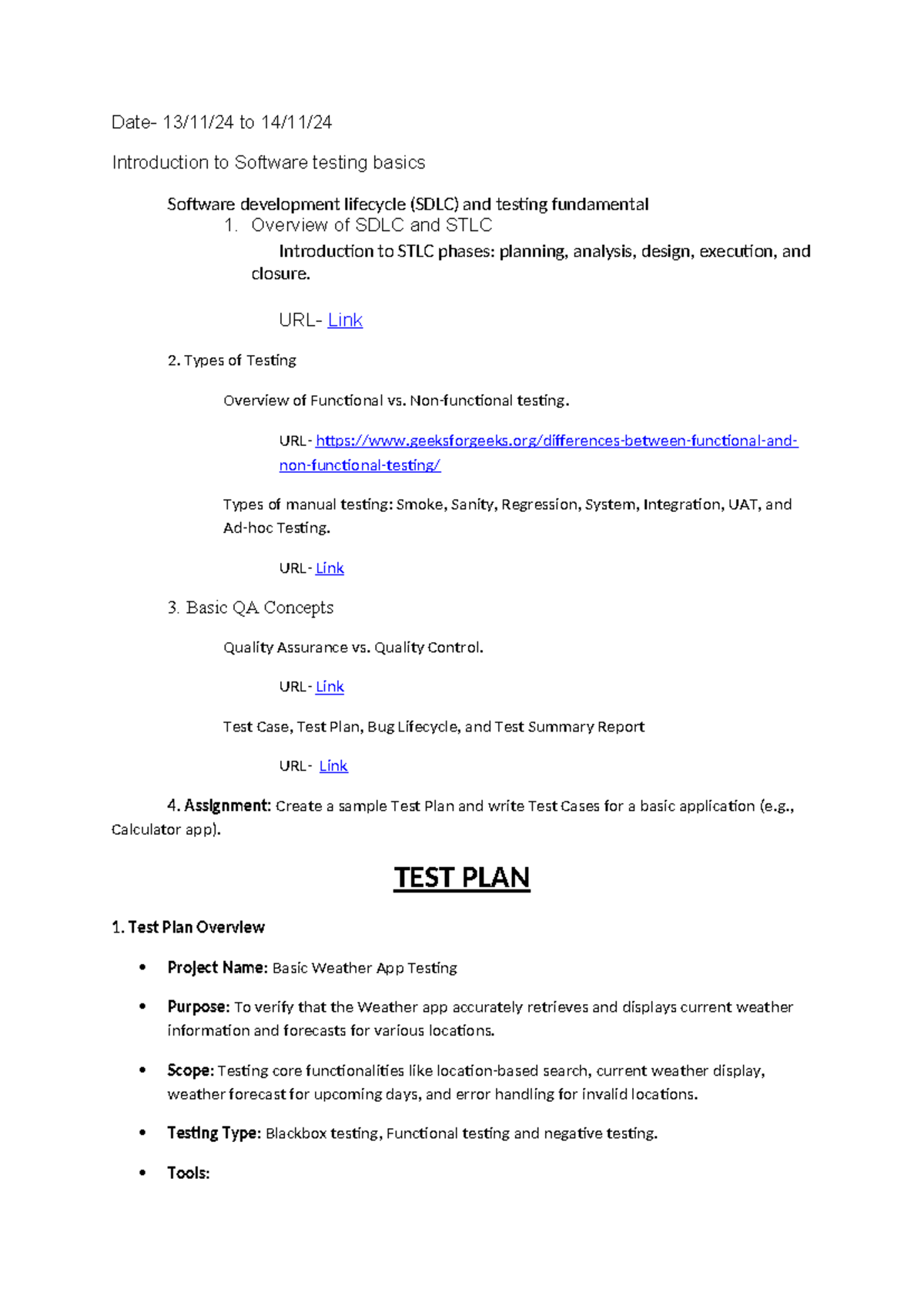 Date- 13/11/24 to 14/11/24

Introduction to Software testing basics

Software development lifecycle (SDLC) and testing fundamental

1. Overview of SDLC and STLC

Introduction to STLC phases: planning, analysis, design, execution, and closure.

URL- Link

2. Types of Testing

Overview of Functional vs. Non-functional testing.

URL- https://www.geeksforgeeks.org/differences-between-functional-and-non-functional-testing/

Types of manual testing: Smoke, Sanity, Regression, System, Integration, UAT, and Ad-hoc Testing.

URL- Link

3. Basic QA Concepts

Quality Assurance vs. Quality Control.

URL- Link

Test Case, Test Plan, Bug Lifecycle, and Test Summary Report

URL- Link

4. Assignment: Create a sample Test Plan and write Test Cases for a basic application (e.g., Calculator app).

TEST PLAN

1. Test Plan Overview

• Project Name: Basic Weather App Testing

• Purpose: To verify that the Weather app accurately retrieves and displays current weather information and forecasts for various locations.

• Scope: Testing core functionalities like location-based search, current weather display, weather forecast for upcoming days, and error handling for invalid locations.

• Testing Type: Blackbox testing, Functional testing and negative testing.

• Tools: